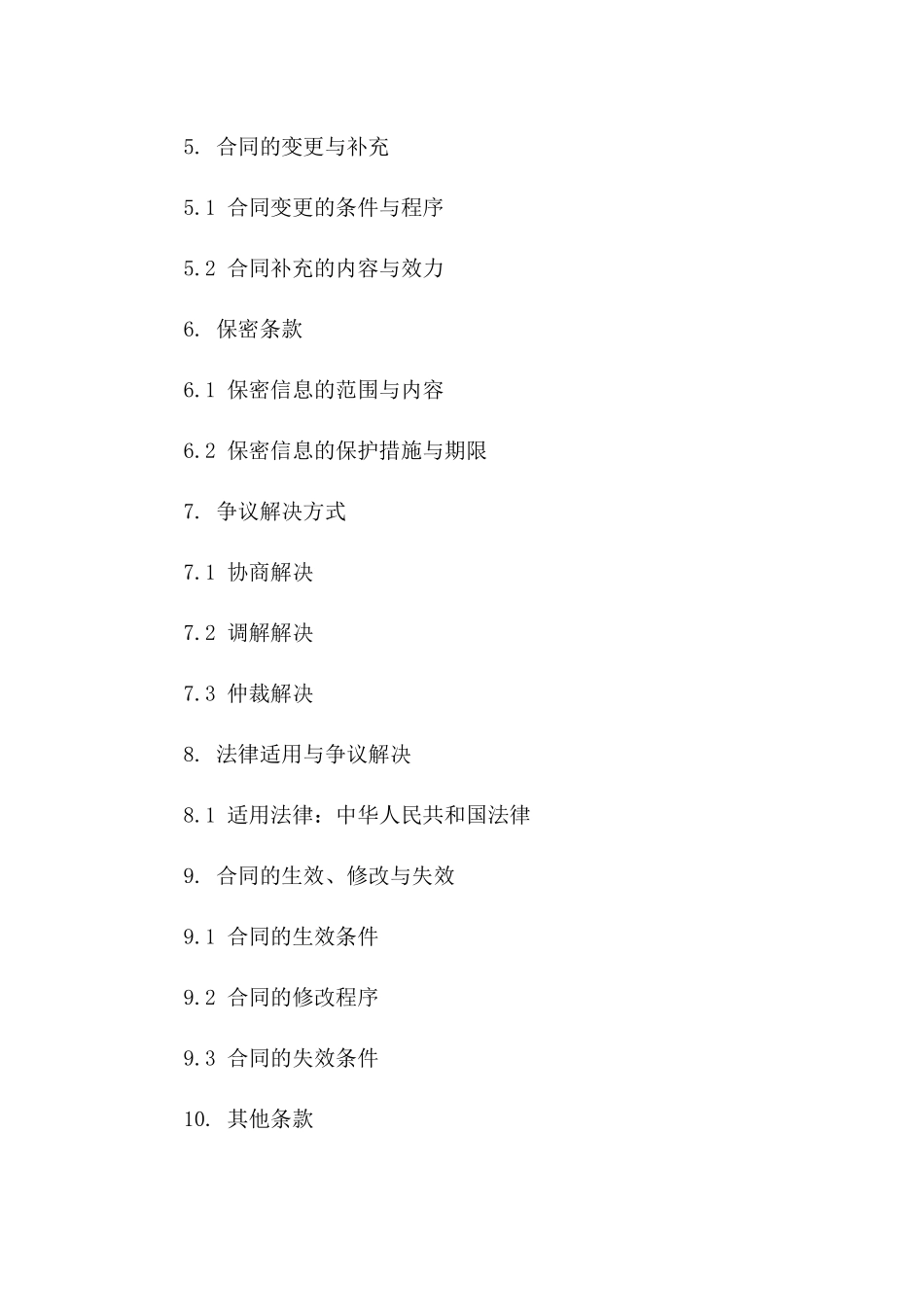 5. 合同的变更与补充

5.1 合同变更的条件与程序

5.2 合同补充的内容与效力

6. 保密条款

6.1 保密信息的范围与内容

6.2 保密信息的保护措施与期限

7. 争议解决方式

7.1 协商解决

7.2 调解解决

7.3 仲裁解决

8. 法律适用与争议解决

8.1 适用法律：中华人民共和国法律

9. 合同的生效、修改与失效

9.1 合同的生效条件

9.2 合同的修改程序

9.3 合同的失效条件

10. 其他条款